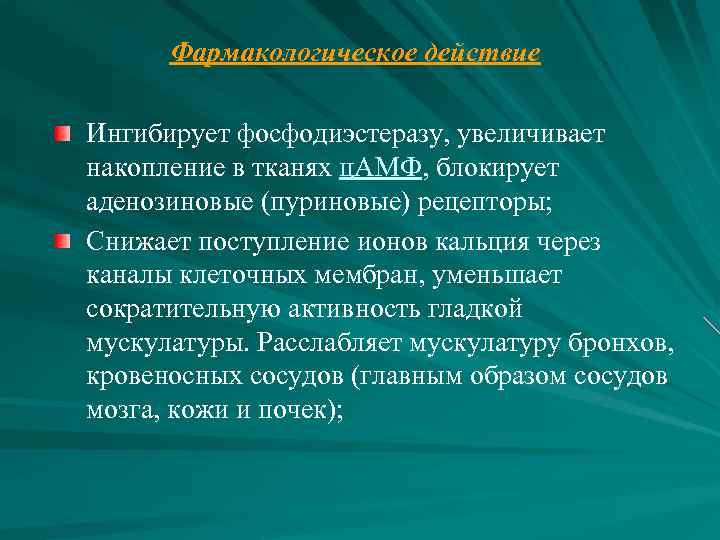 Фармакологическое действие

Ингибирует фосфодиэстеразу, увеличивает накопление в тканях цАМФ, блокирует аденозиновые (пуриновые) рецепторы;

Снижает поступление ионов кальция через каналы клеточных мембран, уменьшает сократительную активность гладкой мускулатуры. Расслабляет мускулатуру бронхов, кровеносных сосудов (главным образом сосудов мозга, кожи и почек);